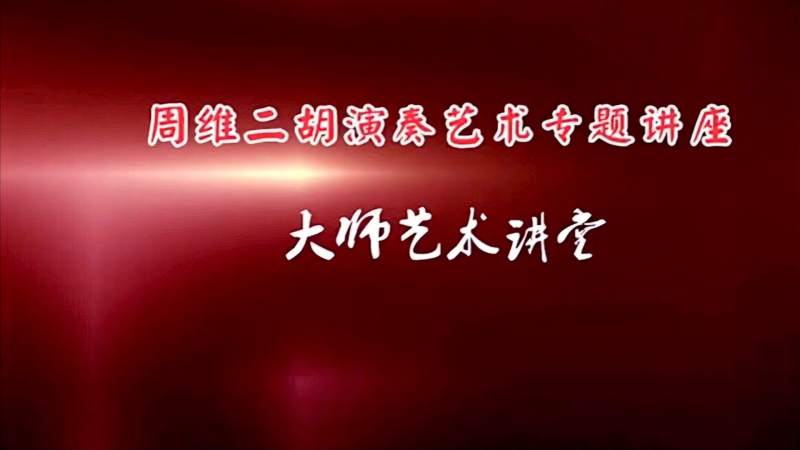 周维二胡演奏艺术专题讲座

大师艺术讲堂